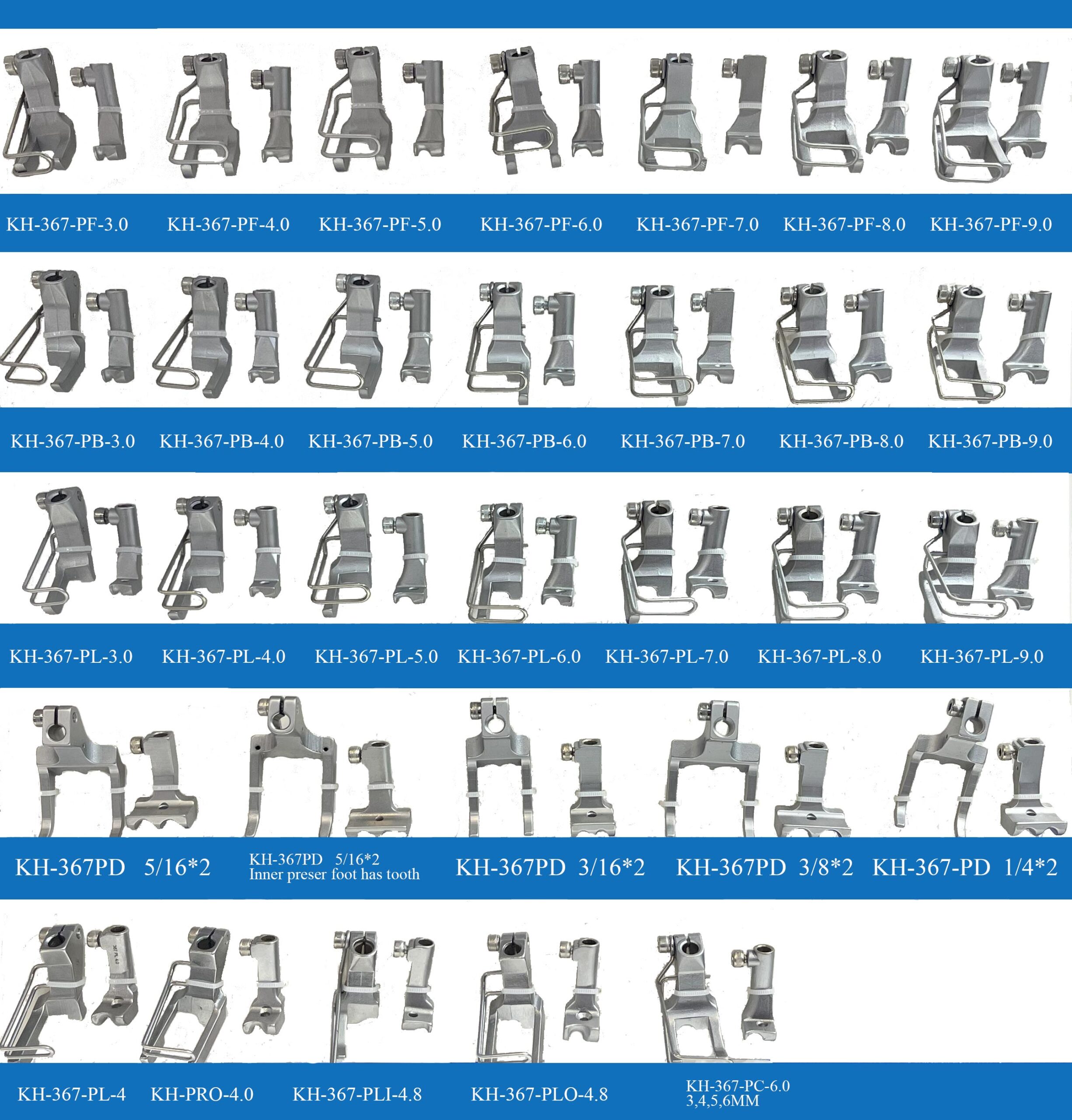 KH-367-PF-3.0 KH-367-PF-4.0 KH-367-PF-5.0 KH-367-PF-6.0 KH-367-PF-7.0 KH-367-PF-8.0 KH-367-PF-9.0

KH-367-PB-3.0 KH-367-PB-4.0 KH-367-PB-5.0 KH-367-PB-6.0 KH-367-PB-7.0 KH-367-PB-8.0 KH-367-PB-9.0

KH-367-PL-3.0 KH-367-PL-4.0 KH-367-PL-5.0 KH-367-PL-6.0 KH-367-PL-7.0 KH-367-PL-8.0 KH-367-PL-9.0

KH-367PD 5/16*2

KH-367PD 5/16*2
Inner preser foot has tooth

KH-367PD 3/16*2

KH-367PD 3/8*2

KH-367-PD 1/4*2

KH-367-PL-4 KH-PRO-4.0 KH-367-PLI-4.8 KH-367-PLO-4.8

KH-367-PC-6.0
3,4,5,6MM